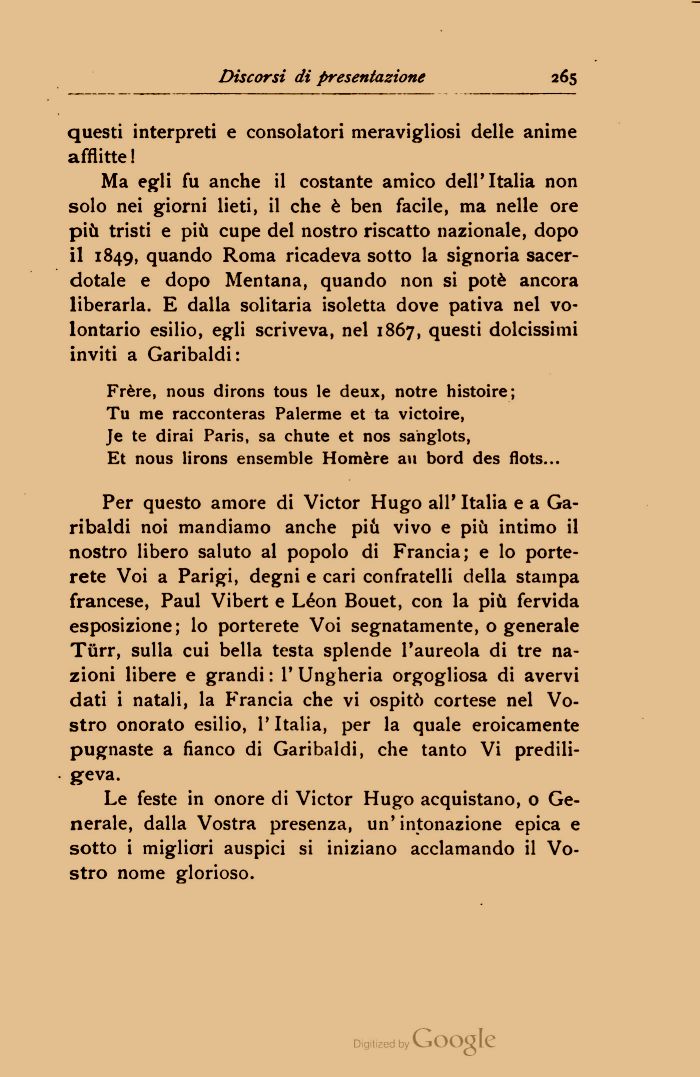 Discorsi di presentazione 265

questi interpreti e consolatori meravigliosi delle anime afflitte!

Ma egli fu anche il costante amico dell'Italia non solo nei giorni lieti, il che è ben facile, ma nelle ore più tristi e più cupe del nostro riscatto nazionale, dopo il 1849, quando Roma ricadeva sotto la signoria sacerdotale e dopo Mentana, quando non si potè ancora liberarla. E dalla solitaria isoletta dove pativa nel volontario esilio, egli scriveva, nel 1867, questi dolcissimi inviti a Garibaldi:

Frère, nous dirons tous le deux, notre histoire;
Tu me racconteras Palerme et ta victoire,
Je te dirai Paris, sa chute et nos sanglots,
Et nous lirons ensemble Homère au bord des flots...

Per questo amore di Victor Hugo all'Italia e a Garibaldi noi mandiamo anche più vivo e più intimo il nostro libero saluto al popolo di Francia; e lo porterete Voi a Parigi, degni e cari confratelli della stampa francese, Paul Vibert e Léon Bouet, con la più fervida esposizione; lo porterete Voi segnatamente, o generale Türr, sulla cui bella testa splende l'aureola di tre nazioni libere e grandi: l'Ungheria orgogliosa di avervi dati i natali, la Francia che vi ospitò cortese nel Vostro onorato esilio, l'Italia, per la quale eroicamente pugnaste a fianco di Garibaldi, che tanto Vi prediligeva.

Le feste in onore di Victor Hugo acquistano, o Generale, dalla Vostra presenza, un'intonazione epica e sotto i migliori auspici si iniziano acclamando il Vostro nome glorioso.

Digitized by Google